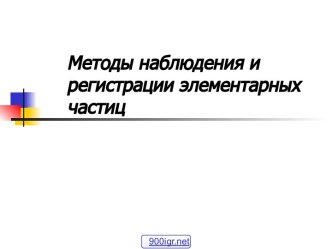 Методы наблюдения и регистрации элементарных частиц

900igr.net